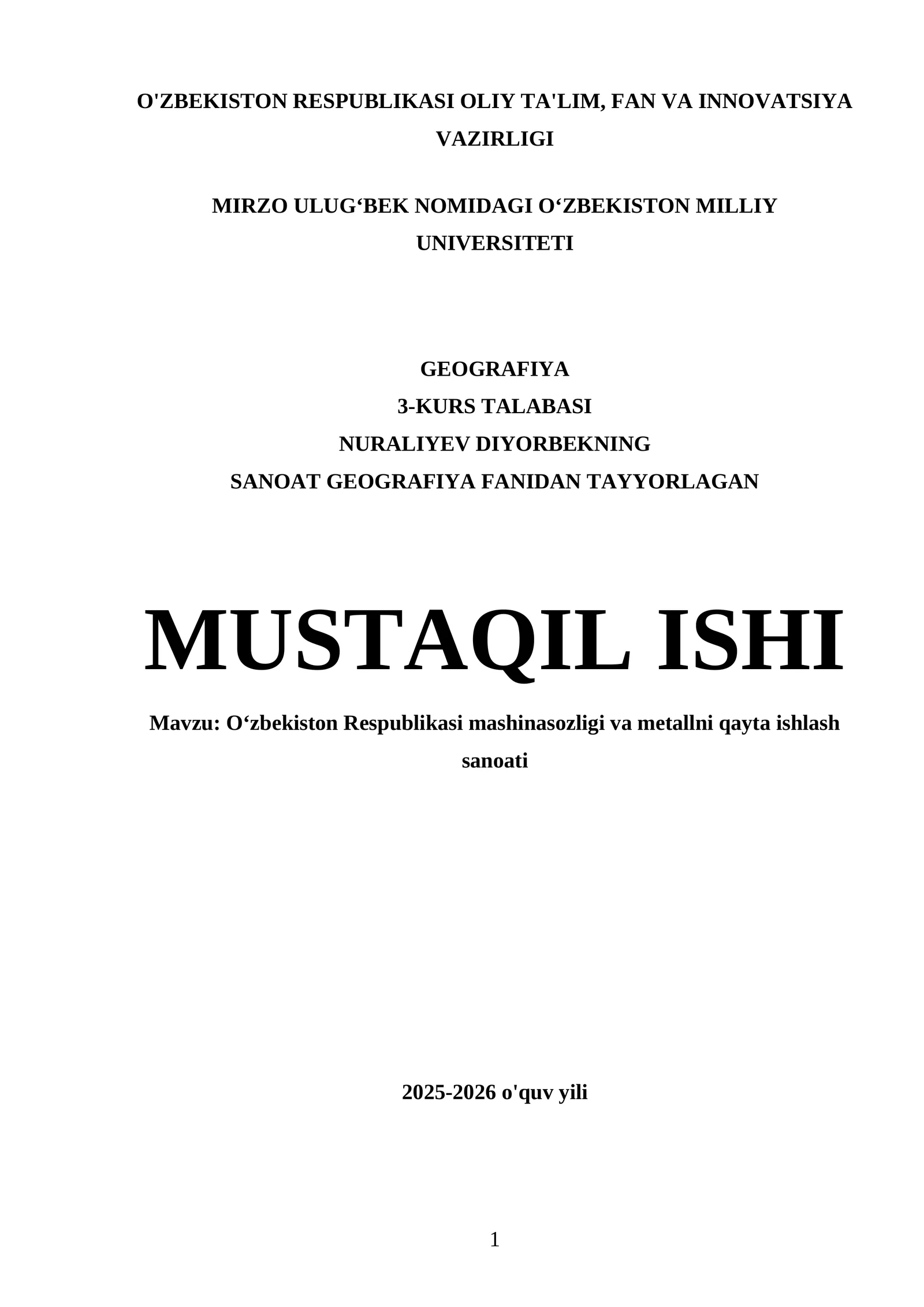 O'ZBEKISTON RESPUBLIKASI OLIY TA'LIM, FAN VA INNOVATSIYA VAZIRLIGI

MIRZO ULUG‘BEK NOMIDAGI O‘ZBEKISTON MILLIY UNIVERSITETI

GEOGRAFIYA
3-KURS TALABASI
NURALIYEV DIYORBEKNING
SANOAT GEOGRAFIYA FANIDAN TAYYORLAGAN

MUSTAQIL ISHI

Mavzu: O‘zbekiston Respublikasi mashinasozligi va metallni qayta ishlash sanoati

2025-2026 o'quv yili

1